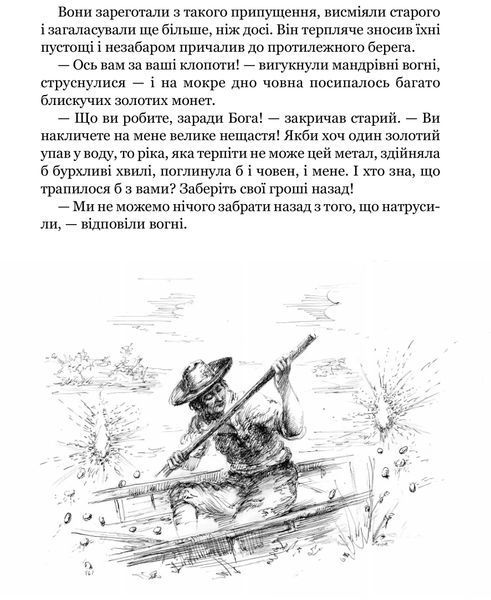 Вони зареготали з такого припущення, висміяли старого і загаласували ще більше, ніж досі. Він терпляче зносив їхні пустощі і незабаром причалив до протилежного берега.

— Ось вам за ваші клопоти! — вигукнули мандрівні вогні, струснулися — і на мокре дно човна посипалось багато блискучих золотих монет.

— Що ви робите, заради Бога! — закричав старий. — Ви накличете на мене велике нещастя! Якби хоч один золотий упав у воду, то ріка, яка терпіти не може цей метал, здійняла б бурхливі хвилі, поглинула б і човен, і мене. І хто зна, що трапилося б з вами? Заберіть свої гроші назад!

— Ми не можемо нічого забрати назад з того, що натрусили, — відповіли вогні.